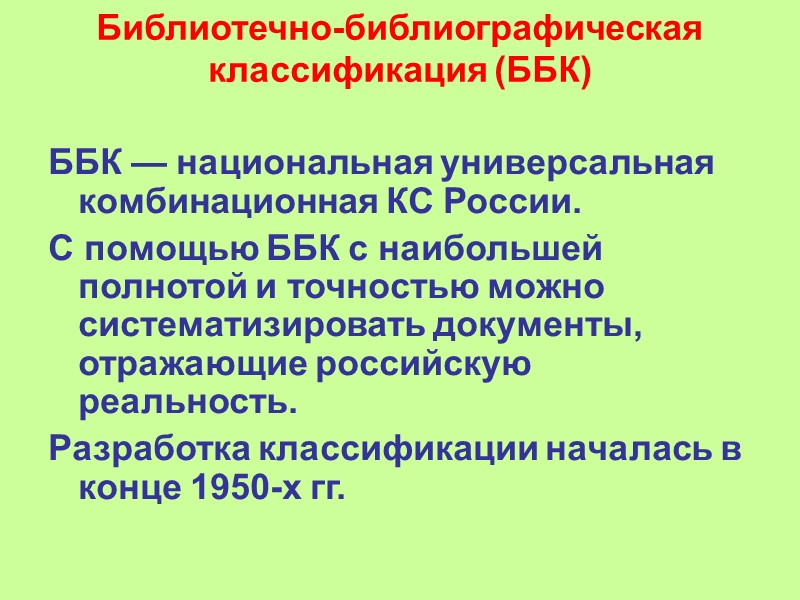 Библиотечно-библиографическая классификация (ББК)

ББК — национальная универсальная комбинационная КС России.

С помощью ББК с наибольшей полнотой и точностью можно систематизировать документы, отражающие российскую реальность.

Разработка классификации началась в конце 1950-х гг.